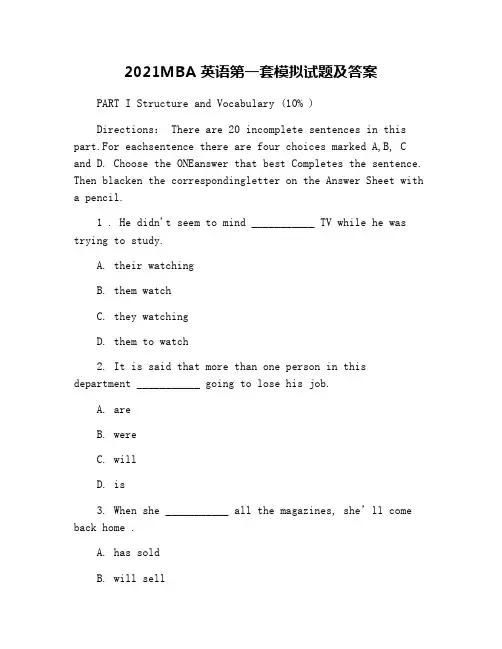 2021MBA 英语第一套模拟试题及答案

PART I Structure and Vocabulary (10% )

Directions: There are 20 incomplete sentences in this part.For eachsentence there are four choices marked A,B, C and D. Choose the ONEanswer that best Completes the sentence. Then blacken the correspondingletter on the Answer Sheet with a pencil.

1 . He didn't seem to mind ___________ TV while he was trying to study.

A. their watching

B. them watch

C. they watching

D. them to watch

2. It is said that more than one person in this department ___________ going to lose his job.

A. are

B. were

C. will

D. is

3. When she ___________ all the magazines, she' ll come back home .

A. has sold

B. will sell